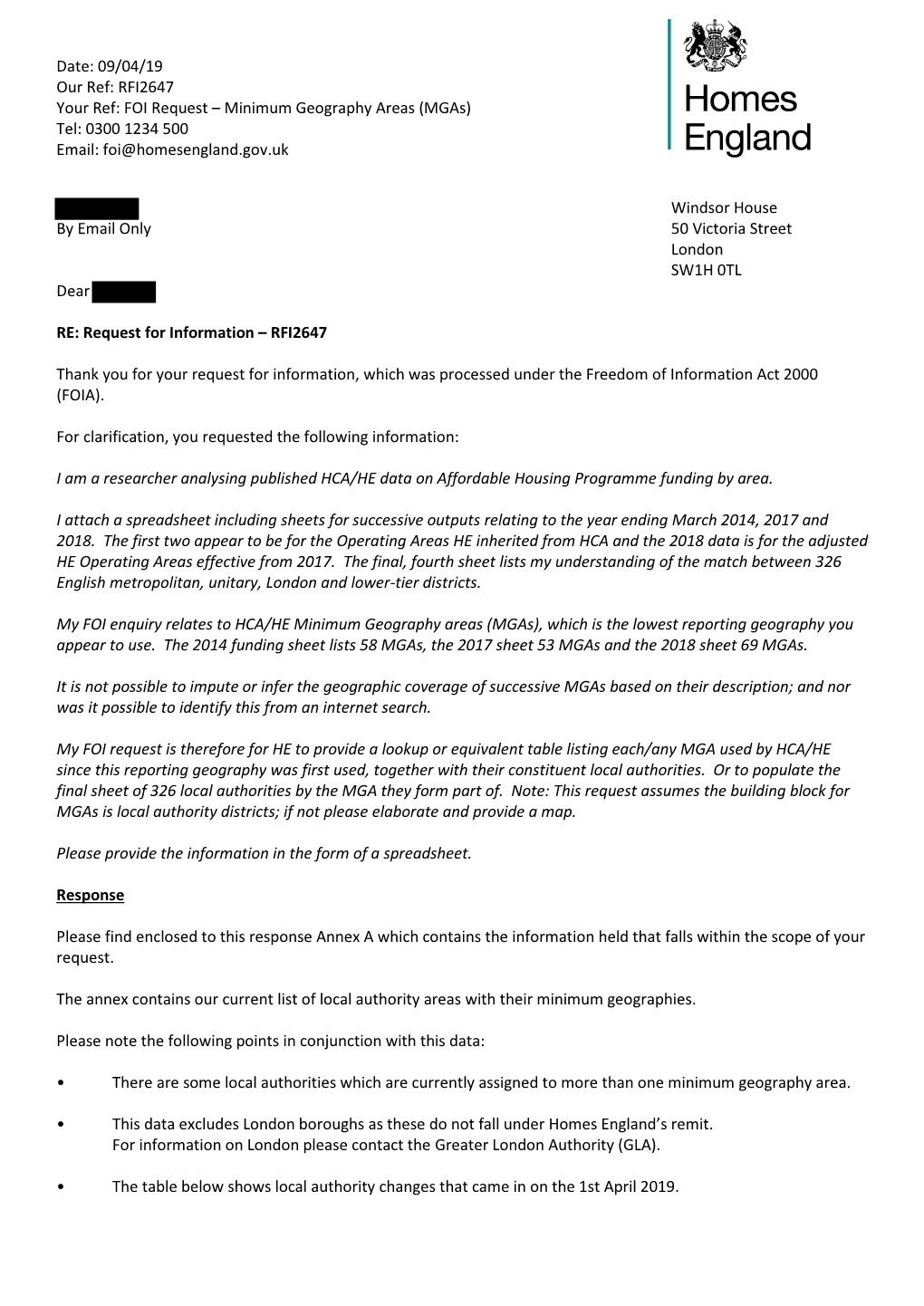 Date: 09/04/19
Our Ref: RFI2647
Your Ref: FOI Request – Minimum Geography Areas (MGAs)
Tel: 0300 1234 500
Email: foi@homesengland.gov.uk

Homes England

By Email Only

Windsor House
50 Victoria Street
London
SW1H 0TL

Dear

RE: Request for Information – RFI2647

Thank you for your request for information, which was processed under the Freedom of Information Act 2000 (FOIA).

For clarification, you requested the following information:

I am a researcher analysing published HCA/HE data on Affordable Housing Programme funding by area.

I attach a spreadsheet including sheets for successive outputs relating to the year ending March 2014, 2017 and 2018. The first two appear to be for the Operating Areas HE inherited from HCA and the 2018 data is for the adjusted HE Operating Areas effective from 2017. The final, fourth sheet lists my understanding of the match between 326 English metropolitan, unitary, London and lower-tier districts.

My FOI enquiry relates to HCA/HE Minimum Geography areas (MGAs), which is the lowest reporting geography you appear to use. The 2014 funding sheet lists 58 MGAs, the 2017 sheet 53 MGAs and the 2018 sheet 69 MGAs.

It is not possible to impute or infer the geographic coverage of successive MGAs based on their description; and nor was it possible to identify this from an internet search.

My FOI request is therefore for HE to provide a lookup or equivalent table listing each/any MGA used by HCA/HE since this reporting geography was first used, together with their constituent local authorities. Or to populate the final sheet of 326 local authorities by the MGA they form part of. Note: This request assumes the building block for MGAs is local authority districts; if not please elaborate and provide a map.

Please provide the information in the form of a spreadsheet.

Response

Please find enclosed to this response Annex A which contains the information held that falls within the scope of your request.

The annex contains our current list of local authority areas with their minimum geographies.

Please note the following points in conjunction with this data:

• There are some local authorities which are currently assigned to more than one minimum geography area.

• This data excludes London boroughs as these do not fall under Homes England's remit. For information on London please contact the Greater London Authority (GLA).

• The table below shows local authority changes that came in on the 1st April 2019.